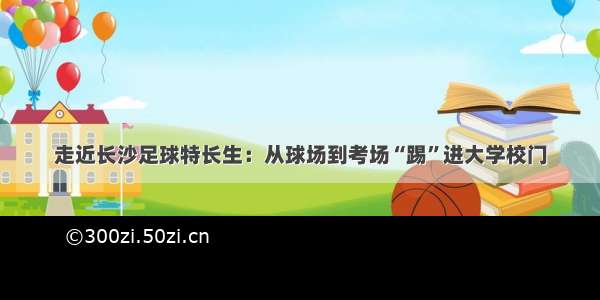 走近长沙足球特长生：从球场到考场“踢”进大学校门

©300zi.50zi.cn